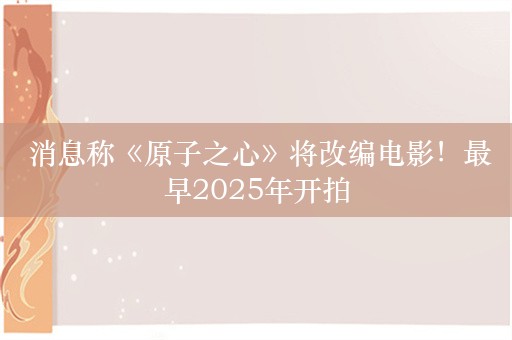 消息称《原子之心》将改编电影！最早2025年开拍